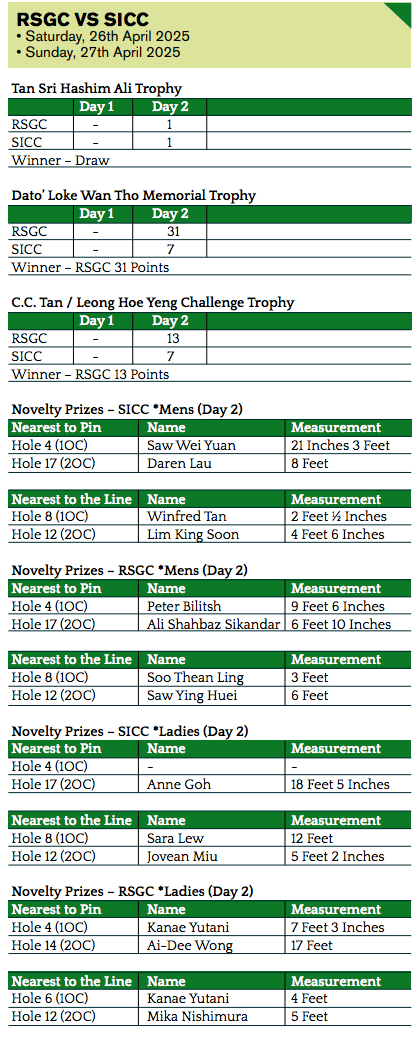 RSGC VS SICC
• Saturday, 26th April 2025
• Sunday, 27th April 2025

Tan Sri Hashim Ali Trophy

| | Day 1 | Day 2 | |
|---|---|---|---|
| RSGC | - | 1 | |
| SICC | - | 1 | |

Winner – Draw

Dato' Loke Wan Tho Memorial Trophy

| | Day 1 | Day 2 | |
|---|---|---|---|
| RSGC | - | 31 | |
| SICC | - | 7 | |

Winner – RSGC 31 Points

C.C. Tan / Leong Hoe Yeng Challenge Trophy

| | Day 1 | Day 2 | |
|---|---|---|---|
| RSGC | - | 13 | |
| SICC | - | 7 | |

Winner – RSGC 13 Points

Novelty Prizes – SICC *Mens (Day 2)

| Nearest to Pin | Name | Measurement |
|---|---|---|
| Hole 4 (1OC) | Saw Wei Yuan | 21 Inches 3 Feet |
| Hole 17 (2OC) | Daren Lau | 8 Feet |

| Nearest to the Line | Name | Measurement |
|---|---|---|
| Hole 8 (1OC) | Winfred Tan | 2 Feet ½ Inches |
| Hole 12 (2OC) | Lim King Soon | 4 Feet 6 Inches |

Novelty Prizes – RSGC *Mens (Day 2)

| Nearest to Pin | Name | Measurement |
|---|---|---|
| Hole 4 (1OC) | Peter Bilitsh | 9 Feet 6 Inches |
| Hole 17 (2OC) | Ali Shahbaz Sikandar | 6 Feet 10 Inches |

| Nearest to the Line | Name | Measurement |
|---|---|---|
| Hole 8 (1OC) | Soo Thean Ling | 3 Feet |
| Hole 12 (2OC) | Saw Ying Huei | 6 Feet |

Novelty Prizes – SICC *Ladies (Day 2)

| Nearest to Pin | Name | Measurement |
|---|---|---|
| Hole 4 (1OC) | - | - |
| Hole 17 (2OC) | Anne Goh | 18 Feet 5 Inches |

| Nearest to the Line | Name | Measurement |
|---|---|---|
| Hole 8 (1OC) | Sara Lew | 12 Feet |
| Hole 12 (2OC) | Jovean Miu | 5 Feet 2 Inches |

Novelty Prizes – RSGC *Ladies (Day 2)

| Nearest to Pin | Name | Measurement |
|---|---|---|
| Hole 4 (1OC) | Kanae Yutani | 7 Feet 3 Inches |
| Hole 14 (2OC) | Ai-Dee Wong | 17 Feet |

| Nearest to the Line | Name | Measurement |
|---|---|---|
| Hole 6 (1OC) | Kanae Yutani | 4 Feet |
| Hole 12 (2OC) | Mika Nishimura | 5 Feet |